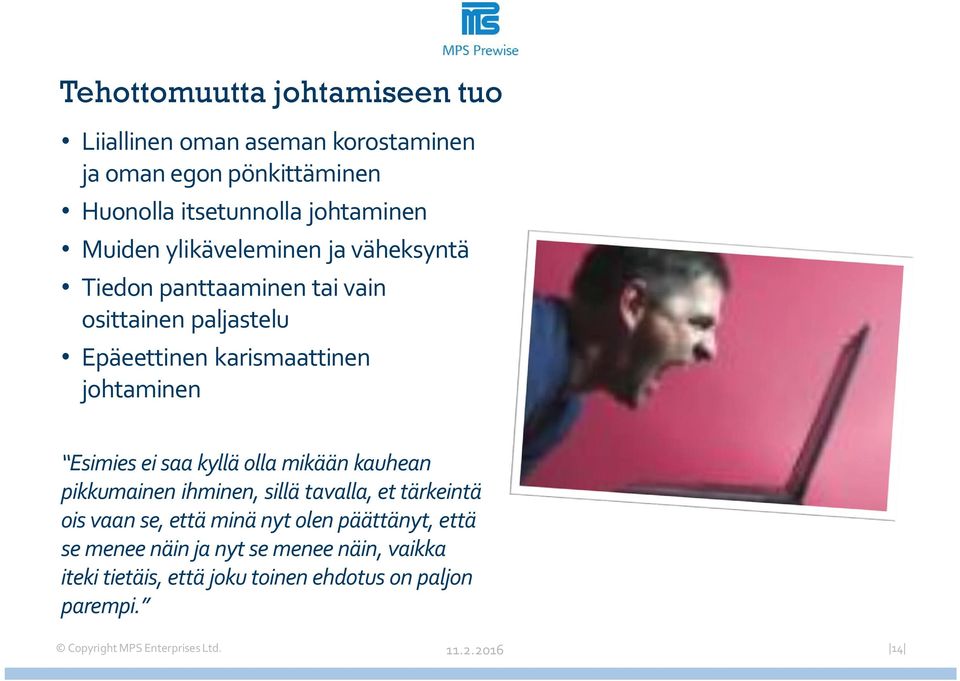 MPS Prewise

Tehottomuutta johtamiseen tuo

• Liiallinen oman aseman korostaminen ja oman egon pönkittäminen
• Huonolla itsetunnolla johtaminen
• Muiden ylikäveleminen ja väheksyntä
• Tiedon panttaaminen tai vain osittainen paljastelu
• Epäeettinen karismaattinen johtaminen

"Esimies ei saa kyllä olla mikään kauhean pikkumainen ihminen, sillä tavalla, et tärkeintä ois vaan se, että minä nyt olen päättänyt, että se menee näin ja nyt se menee näin, vaikka iteki tietäis, että joku toinen ehdotus on paljon parempi."

© Copyright MPS Enterprises Ltd.

11.2.2016

|14|